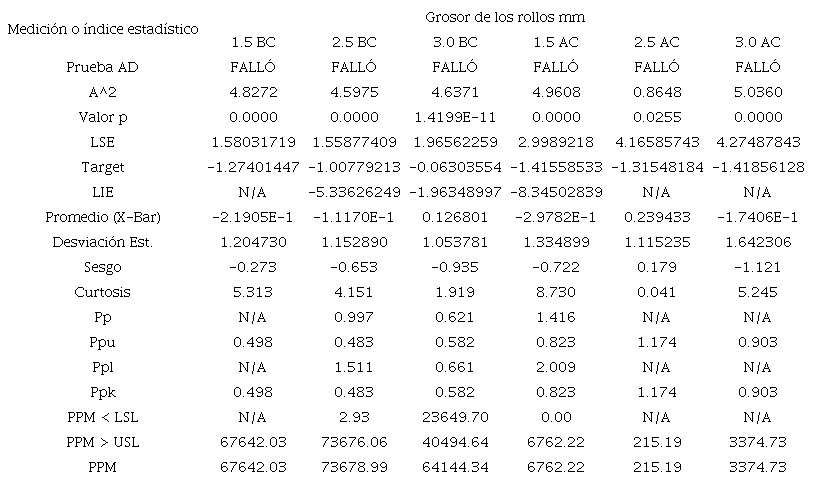 | Medición o índice estadístico | Grosor de los rollos mm | | | | | |
|---|---|---|---|---|---|---|
| | 1.5 BC | 2.5 BC | 3.0 BC | 1.5 AC | 2.5 AC | 3.0 AC |
| Prueba AD | FALLÓ | FALLÓ | FALLÓ | FALLÓ | FALLÓ | FALLÓ |
| A^2 | 4.8272 | 4.5975 | 4.6371 | 4.9608 | 0.8648 | 5.0360 |
| Valor p | 0.0000 | 0.0000 | 1.4199E-11 | 0.0000 | 0.0255 | 0.0000 |
| LSE | 1.58031719 | 1.55877409 | 1.96562259 | 2.9989218 | 4.16585743 | 4.27487843 |
| Target | -1.27401447 | -1.00779213 | -0.06303554 | -1.41558533 | -1.31548184 | -1.41856128 |
| LIE | N/A | -5.33626249 | -1.96348997 | -8.34502839 | N/A | N/A |
| Promedio (X-Bar) | -2.1905E-1 | -1.1170E-1 | 0.126801 | -2.9782E-1 | 0.239433 | -1.7406E-1 |
| Desviación Est. | 1.204730 | 1.152890 | 1.053781 | 1.334899 | 1.115235 | 1.642306 |
| Sesgo | -0.273 | -0.653 | -0.935 | -0.722 | 0.179 | -1.121 |
| Curtosis | 5.313 | 4.151 | 1.919 | 8.730 | 0.041 | 5.245 |
| Pp | N/A | 0.997 | 0.621 | 1.416 | N/A | N/A |
| Ppu | 0.498 | 0.483 | 0.582 | 0.823 | 1.174 | 0.903 |
| Ppl | N/A | 1.511 | 0.661 | 2.009 | N/A | N/A |
| Ppk | 0.498 | 0.483 | 0.582 | 0.823 | 1.174 | 0.903 |
| PPM < LSL | N/A | 2.93 | 23649.70 | 0.00 | N/A | N/A |
| PPM > USL | 67642.03 | 73676.06 | 40494.64 | 6762.22 | 215.19 | 3374.73 |
| PPM | 67642.03 | 73678.99 | 64144.34 | 6762.22 | 215.19 | 3374.73 |